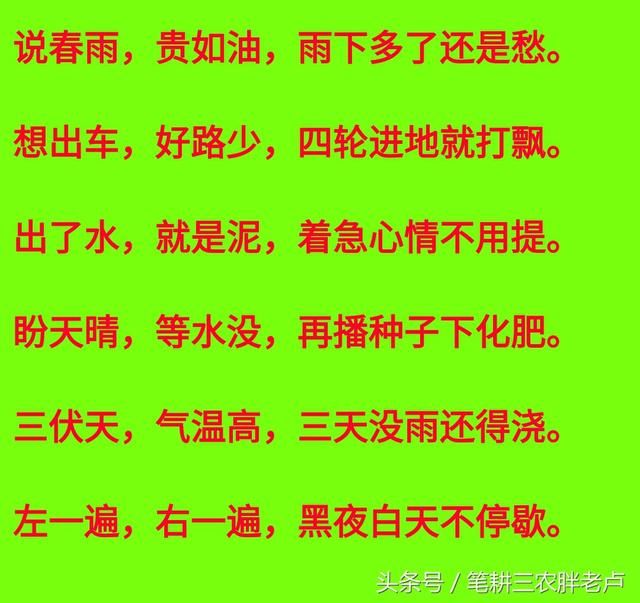 说春雨，贵如油，雨下多了还是愁。

想出车，好路少，四轮进地就打飘。

出了水，就是泥，着急心情不用提。

盼天晴，等水没，再播种子下化肥。

三伏天，气温高，三天没雨还得浇。

左一遍，右一遍，黑夜白天不停歇。

头条号 / 笔耕三农胖老卢